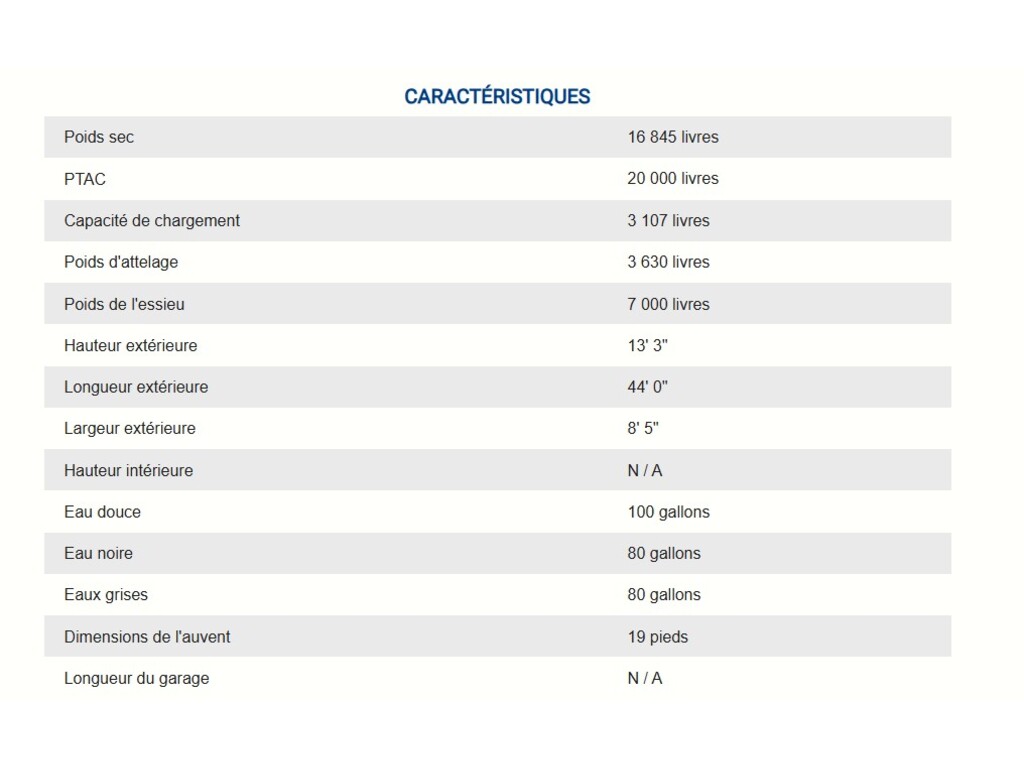 CARACTÉRISTIQUES

| | |
|---|---|
| Poids sec | 16 845 livres |
| PTAC | 20 000 livres |
| Capacité de chargement | 3 107 livres |
| Poids d'attelage | 3 630 livres |
| Poids de l'essieu | 7 000 livres |
| Hauteur extérieure | 13' 3" |
| Longueur extérieure | 44' 0" |
| Largeur extérieure | 8' 5" |
| Hauteur intérieure | N / A |
| Eau douce | 100 gallons |
| Eau noire | 80 gallons |
| Eaux grises | 80 gallons |
| Dimensions de l'auvent | 19 pieds |
| Longueur du garage | N / A |